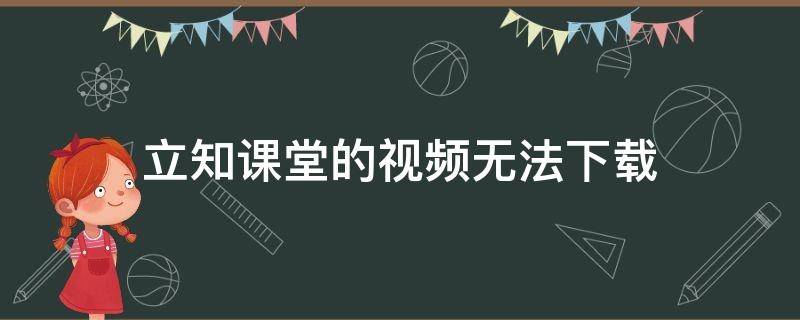 立知课堂的视频无法下载